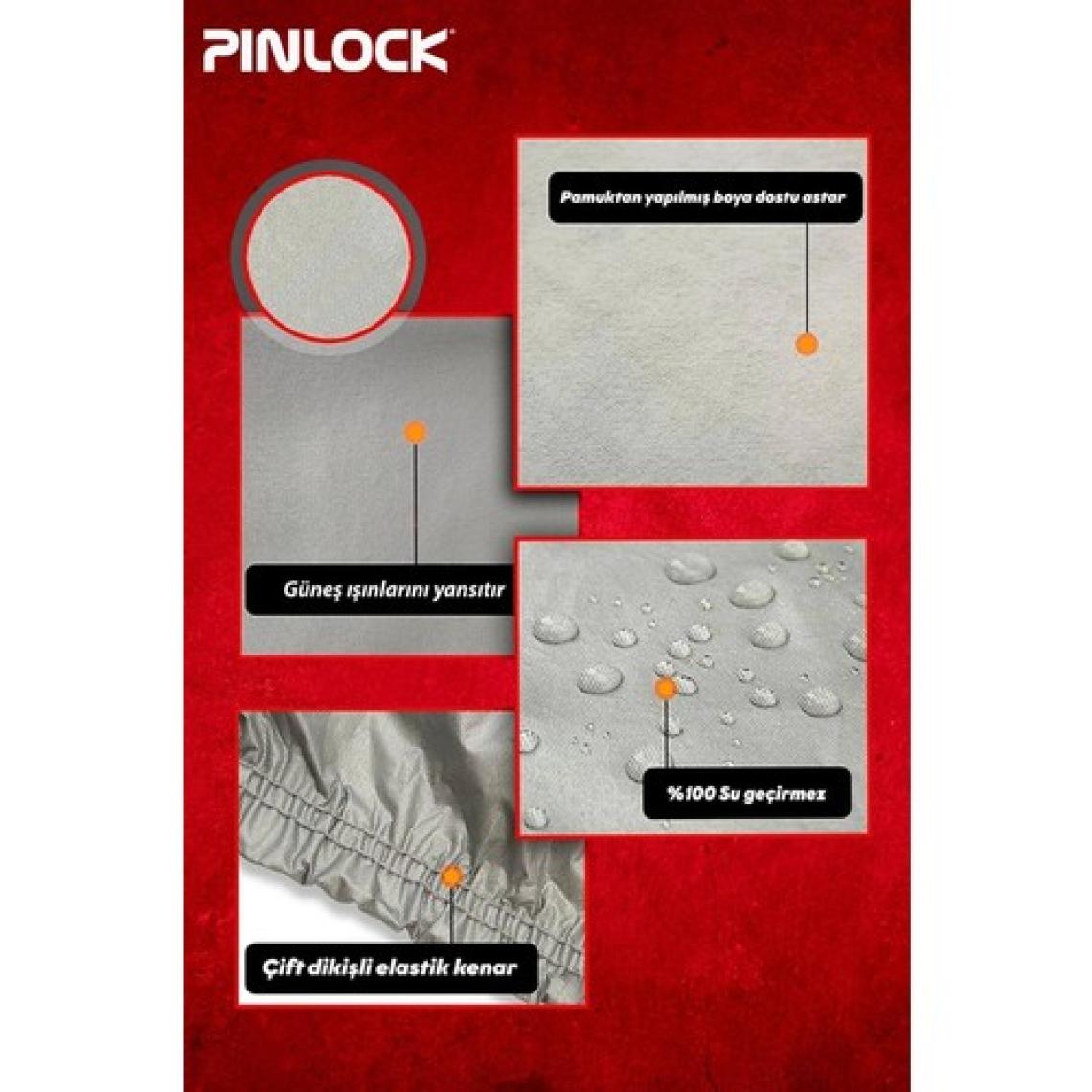 PINLOCK

Pamuktan yapılmış boya dostu astar

Güneş ışınlarını yansıtır

%100 Su geçirmez

Çift dikişli elastik kenar